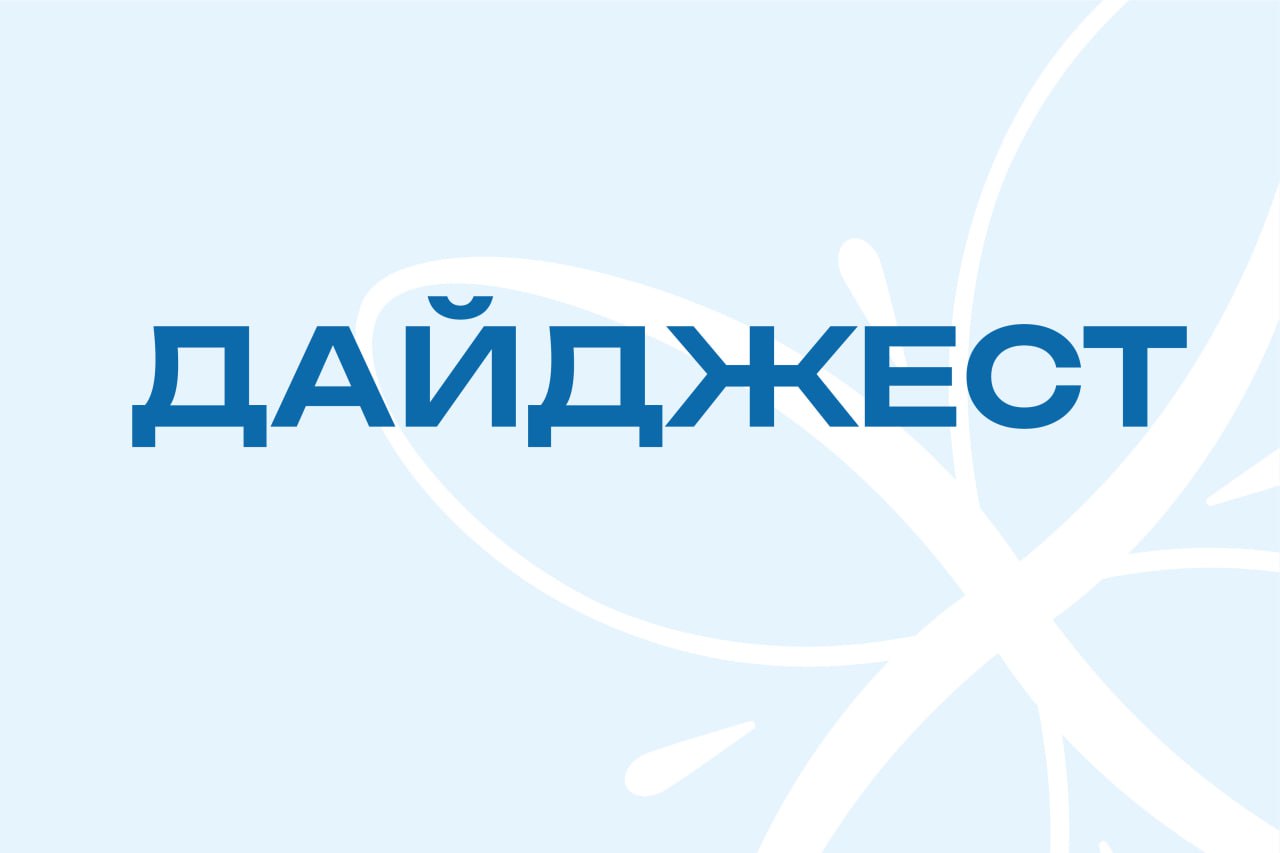 ДАЙДЖЕСТ